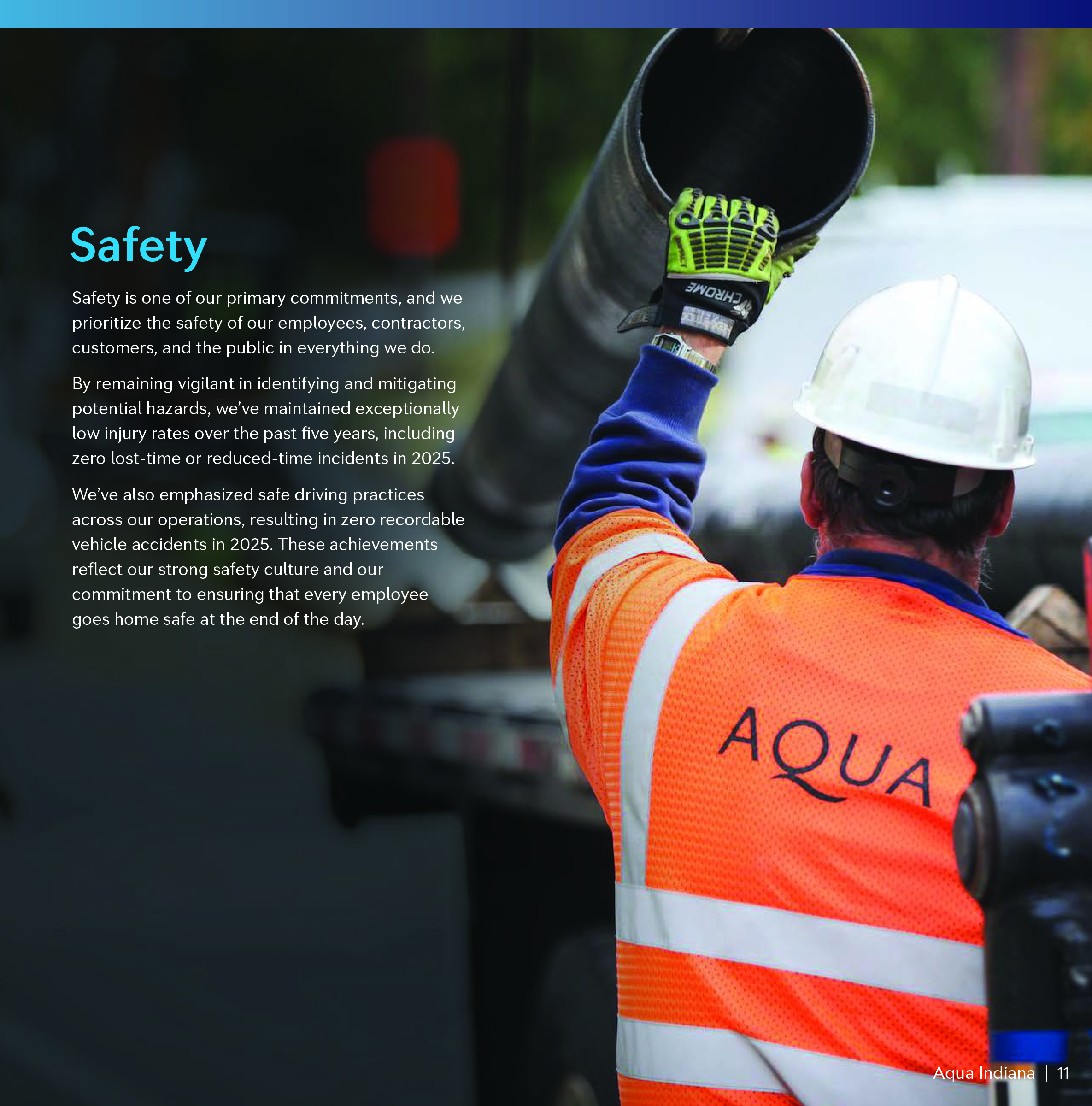 Safety

Safety is one of our primary commitments, and we prioritize the safety of our employees, contractors, customers, and the public in everything we do.

By remaining vigilant in identifying and mitigating potential hazards, we've maintained exceptionally low injury rates over the past five years, including zero lost-time or reduced-time incidents in 2025.

We've also emphasized safe driving practices across our operations, resulting in zero recordable vehicle accidents in 2025. These achievements reflect our strong safety culture and our commitment to ensuring that every employee goes home safe at the end of the day.

CHROME

AQUA

Aqua Indiana | 11